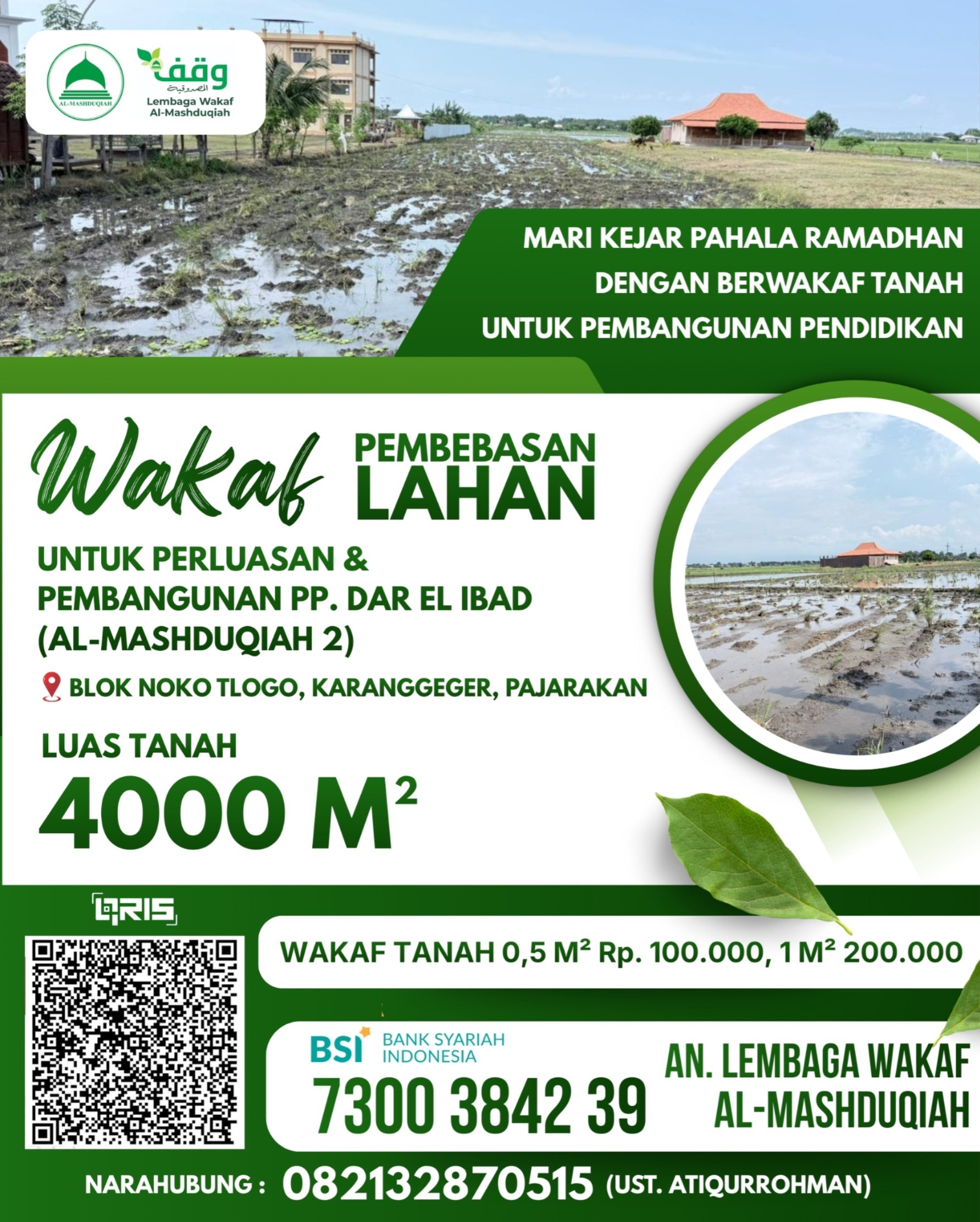 AL-MASHDUQIAH

وقف
المصدوقية
Lembaga Wakaf
Al-Mashduqiah

MARI KEJAR PAHALA RAMADHAN
DENGAN BERWAKAF TANAH
UNTUK PEMBANGUNAN PENDIDIKAN

Wakaf PEMBEBASAN LAHAN

UNTUK PERLUASAN & PEMBANGUNAN PP. DAR EL IBAD (AL-MASHDUQIAH 2)

BLOK NOKO TLOGO, KARANGGEGER, PAJARAKAN

LUAS TANAH
4000 $M^2$

QRIS

WAKAF TANAH 0,5 $M^2$ Rp. 100.000, 1 $M^2$ 200.000

BSI BANK SYARIAH INDONESIA
7300 3842 39
AN. LEMBAGA WAKAF AL-MASHDUQIAH

NARAHUBUNG : 082132870515 (UST. ATIQURROHMAN)